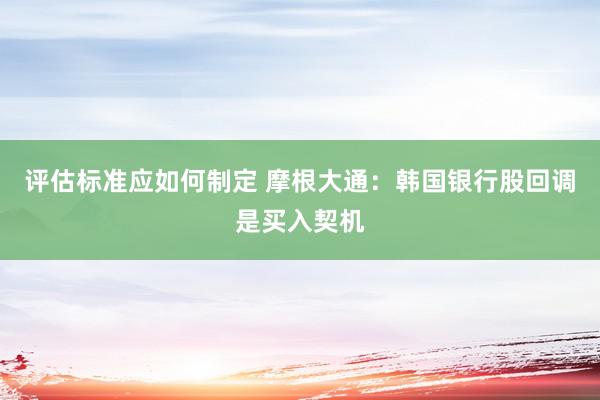 评估标准应如何制定 摩根大通：韩国银行股回调是买入契机